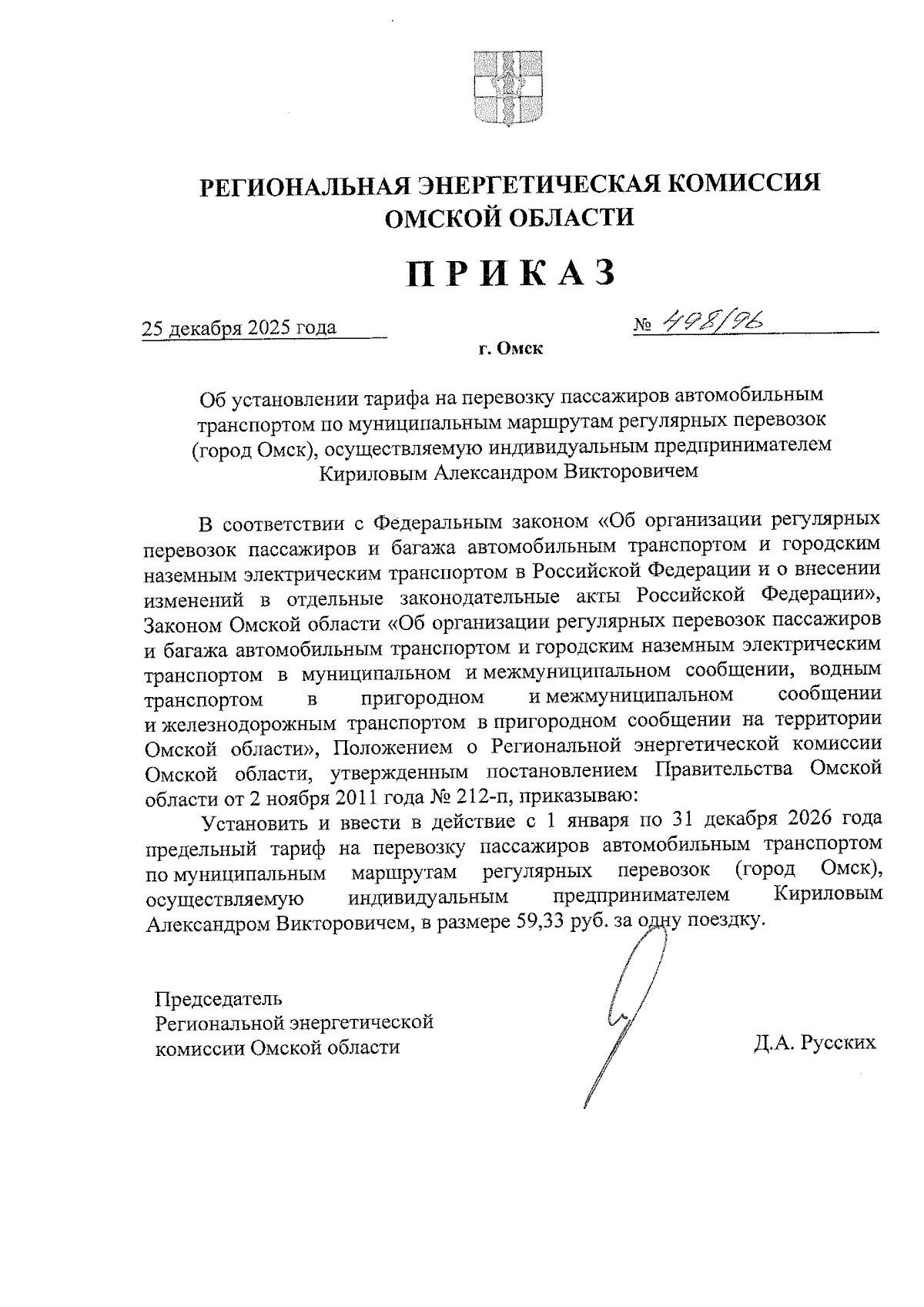 РЕГИОНАЛЬНАЯ ЭНЕРГЕТИЧЕСКАЯ КОМИССИЯ ОМСКОЙ ОБЛАСТИ

ПРИКАЗ

25 декабря 2025 года

№ 498/96

г. Омск

Об установлении тарифа на перевозку пассажиров автомобильным транспортом по муниципальным маршрутам регулярных перевозок (город Омск), осуществляемую индивидуальным предпринимателем Кириловым Александром Викторовичем

В соответствии с Федеральным законом «Об организации регулярных перевозок пассажиров и багажа автомобильным транспортом и городским наземным электрическим транспортом в Российской Федерации и о внесении изменений в отдельные законодательные акты Российской Федерации», Законом Омской области «Об организации регулярных перевозок пассажиров и багажа автомобильным транспортом и городским наземным электрическим транспортом в муниципальном и межмуниципальном сообщении, водным транспортом в пригородном и межмуниципальном сообщении и железнодорожным транспортом в пригородном сообщении на территории Омской области», Положением о Региональной энергетической комиссии Омской области, утвержденным постановлением Правительства Омской области от 2 ноября 2011 года № 212-п, приказываю:

Установить и ввести в действие с 1 января по 31 декабря 2026 года предельный тариф на перевозку пассажиров автомобильным транспортом по муниципальным маршрутам регулярных перевозок (город Омск), осуществляемую индивидуальным предпринимателем Кириловым Александром Викторовичем, в размере 59,33 руб. за одну поездку.

Председатель
Региональной энергетической
комиссии Омской области

Д.А. Русских